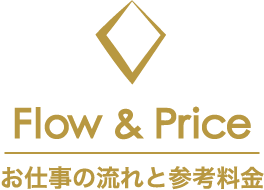 Flow & Price

お仕事の流れと参考料金